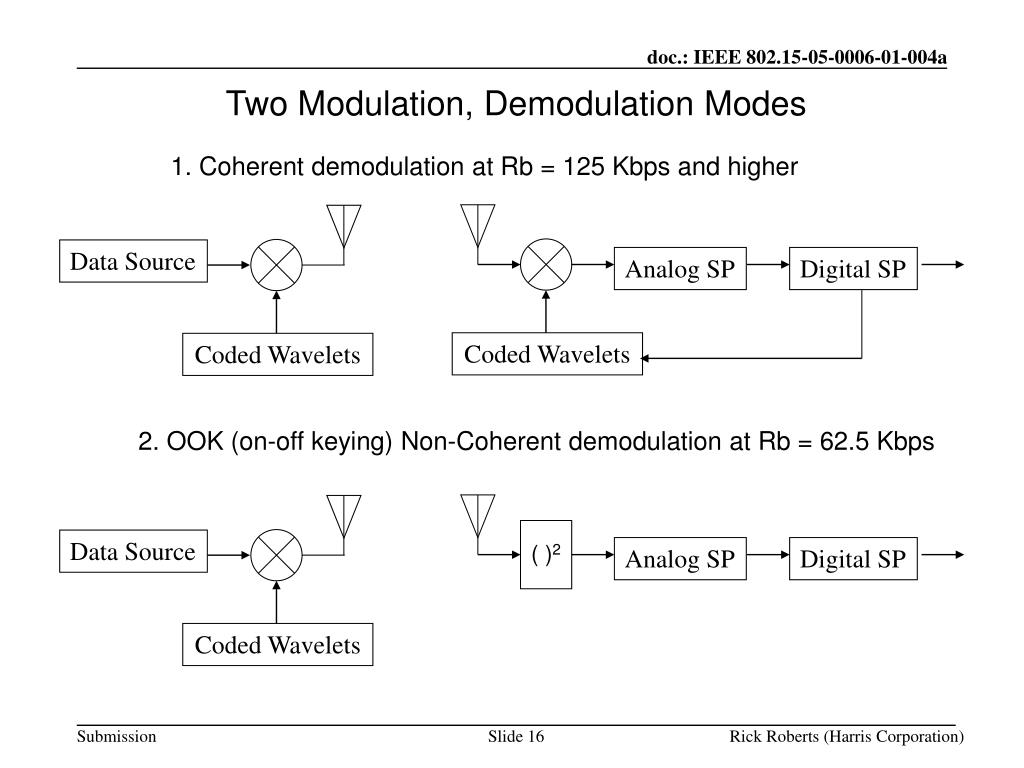 doc.: IEEE 802.15-05-0006-01-004a

Two Modulation, Demodulation Modes

1. Coherent demodulation at Rb = 125 Kbps and higher

Data Source

Coded Wavelets

Analog SP

Digital SP

Coded Wavelets

2. OOK (on-off keying) Non-Coherent demodulation at Rb = 62.5 Kbps

Data Source

Coded Wavelets

$( )^2$

Analog SP

Digital SP

Submission

Slide 16

Rick Roberts (Harris Corporation)